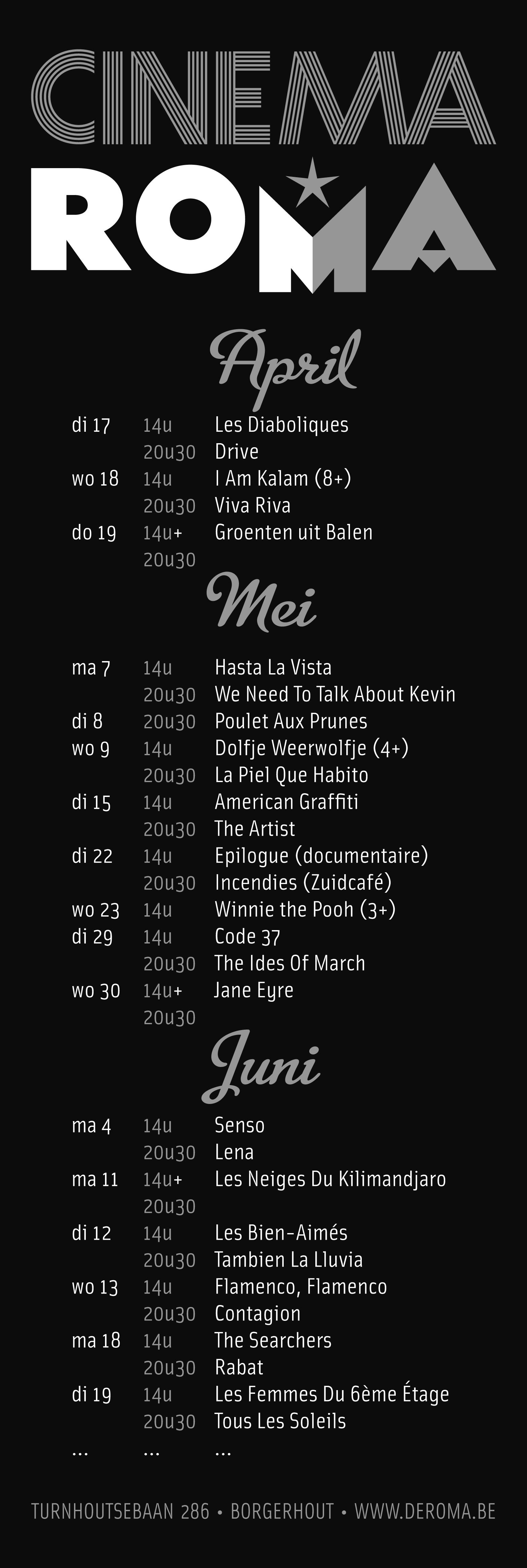 CINEMA
ROMA

April

di 17 14u Les Diaboliques
20u30 Drive
wo 18 14u I Am Kalam (8+)
20u30 Viva Riva
do 19 14u+ Groenten uit Balen
20u30

Mei

ma 7 14u Hasta La Vista
20u30 We Need To Talk About Kevin
di 8 20u30 Poulet Aux Prunes
wo 9 14u Dolfje Weerwolfje (4+)
20u30 La Piel Que Habito
di 15 14u American Graffiti
20u30 The Artist
di 22 14u Epilogue (documentaire)
20u30 Incendies (Zuidcafé)
wo 23 14u Winnie the Pooh (3+)
di 29 14u Code 37
20u30 The Ides Of March
wo 30 14u+ Jane Eyre
20u30

Juni

ma 4 14u Senso
20u30 Lena
ma 11 14u+ Les Neiges Du Kilimandjaro
20u30
di 12 14u Les Bien-Aimés
20u30 Tambien La Lluvia
wo 13 14u Flamenco, Flamenco
20u30 Contagion
ma 18 14u The Searchers
20u30 Rabat
di 19 14u Les Femmes Du 6ème Étage
20u30 Tous Les Soleils
... ... ...

TURNHOUTSEBAAN 286 • BORGERHOUT • WWW.DEROMA.BE